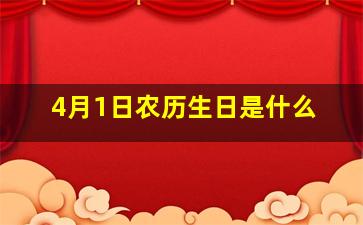 4月1日农历生日是什么